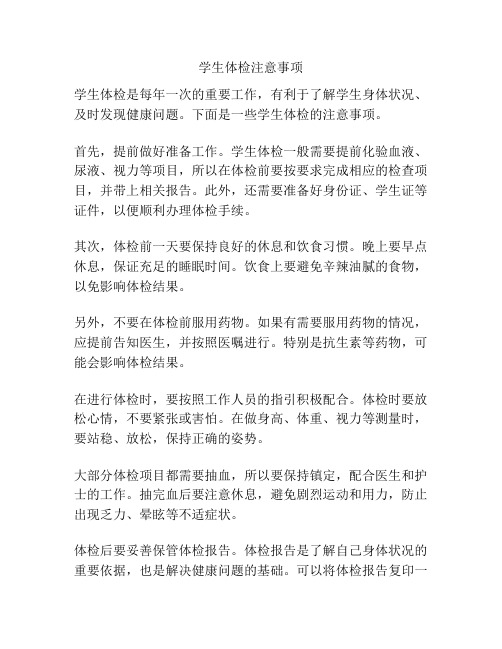 学生体检注意事项

学生体检是每年一次的重要工作，有利于了解学生身体状况、及时发现健康问题。下面是一些学生体检的注意事项。

首先，提前做好准备工作。学生体检一般需要提前化验血液、尿液、视力等项目，所以在体检前要按要求完成相应的检查项目，并带上相关报告。此外，还需要准备好身份证、学生证等证件，以便顺利办理体检手续。

其次，体检前一天要保持良好的休息和饮食习惯。晚上要早点休息，保证充足的睡眠时间。饮食上要避免辛辣油腻的食物，以免影响体检结果。

另外，不要在体检前服用药物。如果有需要服用药物的情况，应提前告知医生，并按照医嘱进行。特别是抗生素等药物，可能会影响体检结果。

在进行体检时，要按照工作人员的指引积极配合。体检时要放松心情，不要紧张或害怕。在做身高、体重、视力等测量时，要站稳、放松，保持正确的姿势。

大部分体检项目都需要抽血，所以要保持镇定，配合医生和护士的工作。抽完血后要注意休息，避免剧烈运动和用力，防止出现乏力、晕眩等不适症状。

体检后要妥善保管体检报告。体检报告是了解自己身体状况的重要依据，也是解决健康问题的基础。可以将体检报告复印一